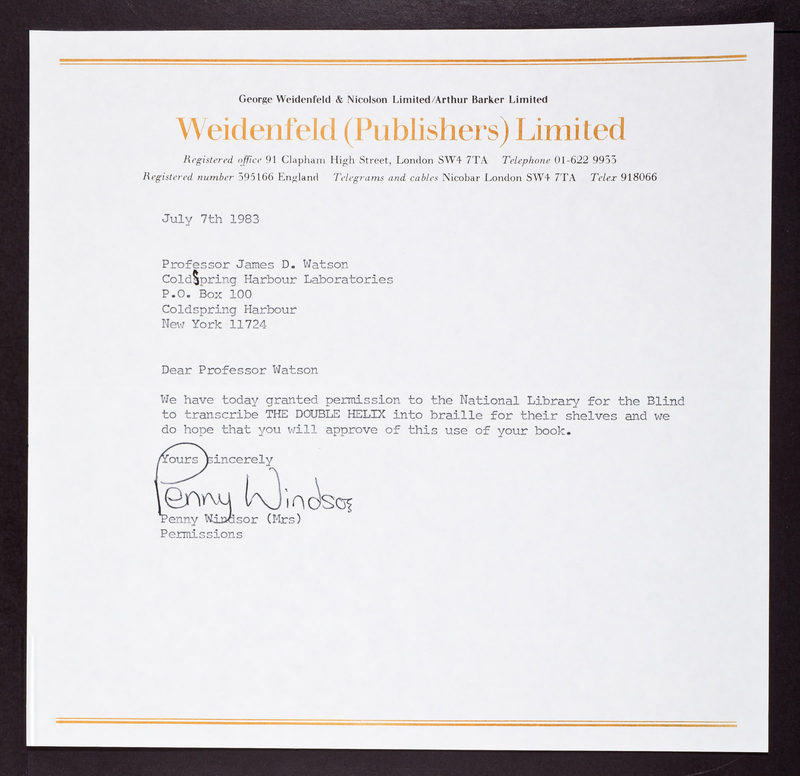 George Weidenfeld & Nicolson Limited/Arthur Barker Limited

Weidenfeld (Publishers) Limited

Registered office 91 Clapham High Street, London SW4 7TA Telephone 01-622 9933
Registered number 395166 England Telegrams and cables Nicobar London SW4 7TA Telex 918066

July 7th 1983

Professor James D. Watson
Coldspring Harbour Laboratories
P.O. Box 100
Coldspring Harbour
New York 11724

Dear Professor Watson

We have today granted permission to the National Library for the Blind to transcribe THE DOUBLE HELIX into braille for their shelves and we do hope that you will approve of this use of your book.

Yours sincerely

Penny Windsor

Penny Windsor (Mrs)
Permissions